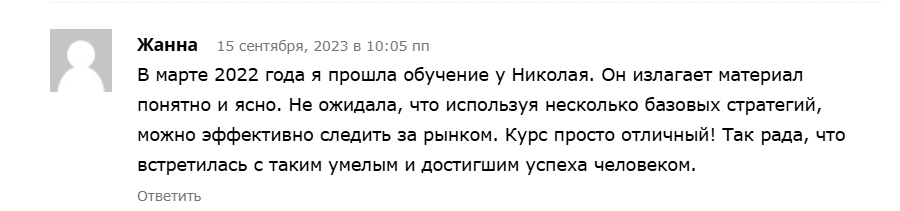 Жанна 15 сентября, 2023 в 10:05 пп

В марте 2022 года я прошла обучение у Николая. Он излагает материал понятно и ясно. Не ожидала, что используя несколько базовых стратегий, можно эффективно следить за рынком. Курс просто отличный! Так рада, что встретилась с таким умелым и достигшим успеха человеком.

Ответить